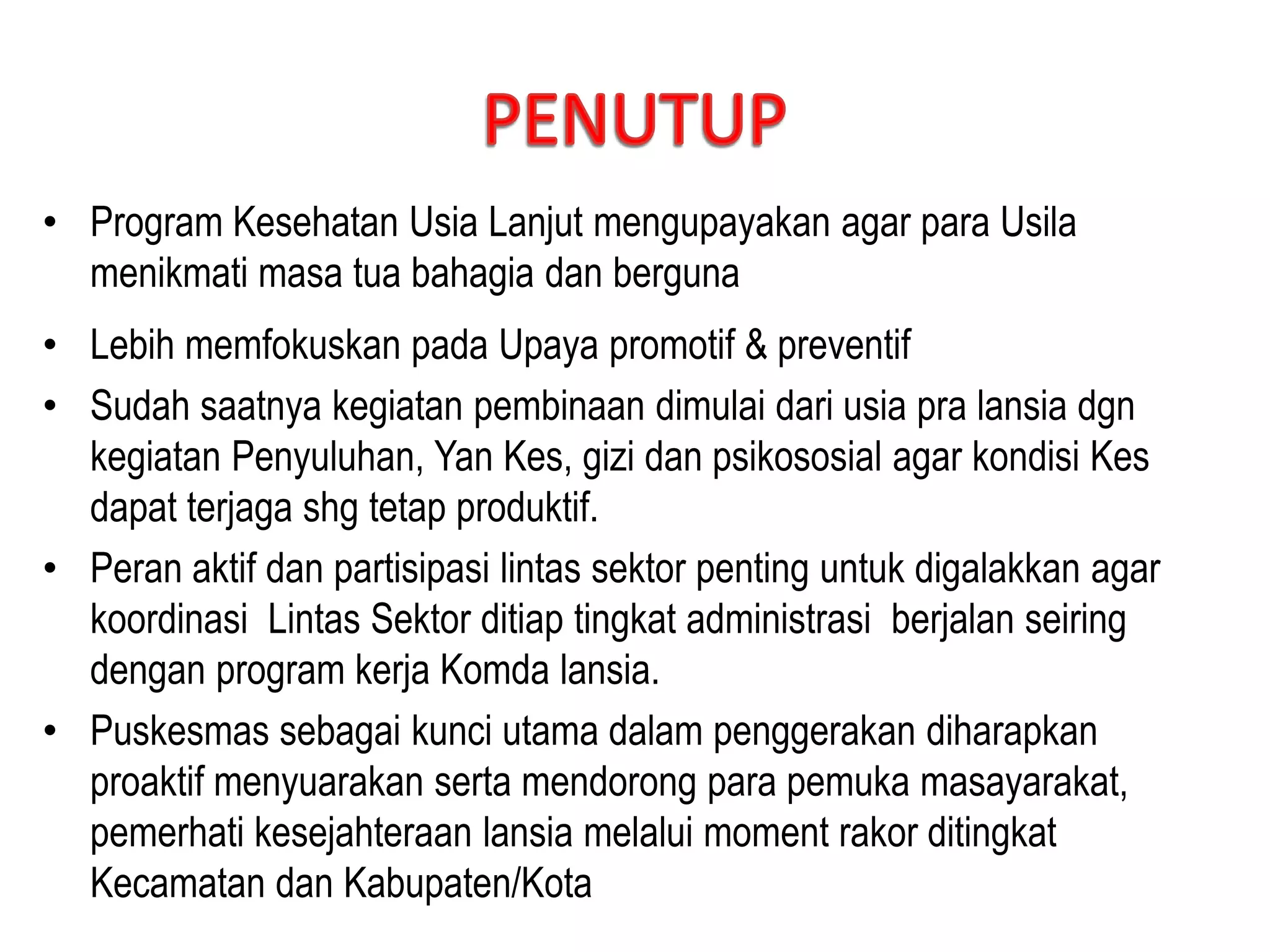 PENUTUP

• Program Kesehatan Usia Lanjut mengupayakan agar para Usila menikmati masa tua bahagia dan berguna

• Lebih memfokuskan pada Upaya promotif & preventif

• Sudah saatnya kegiatan pembinaan dimulai dari usia pra lansia dgn kegiatan Penyuluhan, Yan Kes, gizi dan psikososial agar kondisi Kes dapat terjaga shg tetap produktif.

• Peran aktif dan partisipasi lintas sektor penting untuk digalakkan agar koordinasi Lintas Sektor ditiap tingkat administrasi berjalan seiring dengan program kerja Komda lansia.

• Puskesmas sebagai kunci utama dalam penggerakan diharapkan proaktif menyuarakan serta mendorong para pemuka masayarakat, pemerhati kesejahteraan lansia melalui moment rakor ditingkat Kecamatan dan Kabupaten/Kota